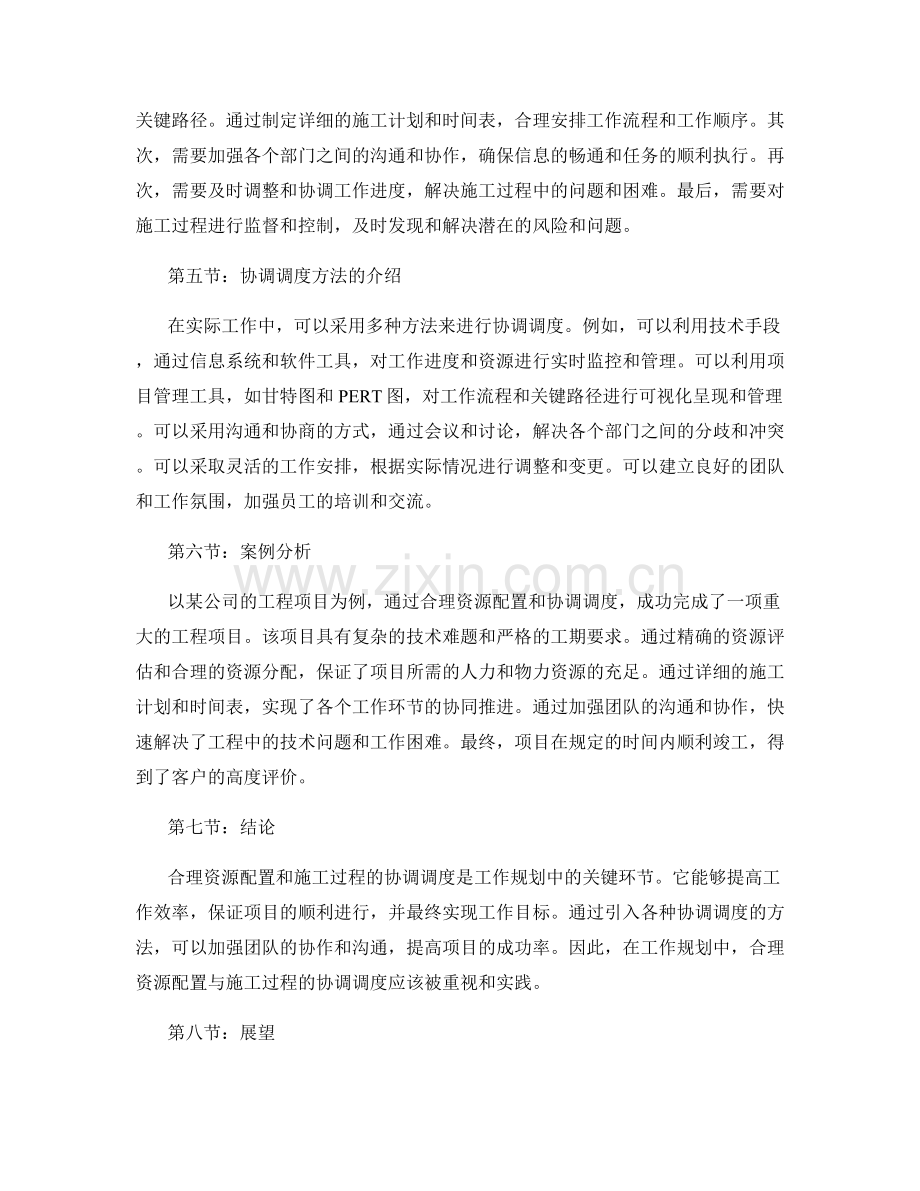 关键路径。通过制定详细的施工计划和时间表，合理安排工作流程和工作顺序。其次，需要加强各个部门之间的沟通和协作，确保信息的畅通和任务的顺利执行。再次，需要及时调整和协调工作进度，解决施工过程中的问题和困难。最后，需要对施工过程进行监督和控制，及时发现和解决潜在的风险和问题。

第五节：协调调度方法的介绍

在实际工作中，可以采用多种方法来进行协调调度。例如，可以利用技术手段，通过信息系统和软件工具，对工作进度和资源进行实时监控和管理。可以利用项目管理工具，如甘特图和PERT图，对工作流程和关键路径进行可视化呈现和管理。可以采用沟通和协商的方式，通过会议和讨论，解决各个部门之间的分歧和冲突。可以采取灵活的工作安排，根据实际情况进行调整和变更。可以建立良好的团队和工作氛围，加强员工的培训和交流。

第六节：案例分析

以某公司的工程项目为例，通过合理资源配置和协调调度，成功完成了一项重大的工程项目。该项目具有复杂的技术难题和严格的工期要求。通过精确的资源评估和合理的资源分配，保证了项目所需的人力和物力资源的充足。通过详细的施工计划和时间表，实现了各个工作环节的协同推进。通过加强团队的沟通和协作，快速解决了工程中的技术问题和工作困难。最终，项目在规定的时间内顺利竣工，得到了客户的高度评价。

第七节：结论

合理资源配置和施工过程的协调调度是工作规划中的关键环节。它能够提高工作效率，保证项目的顺利进行，并最终实现工作目标。通过引入各种协调调度的方法，可以加强团队的协作和沟通，提高项目的成功率。因此，在工作规划中，合理资源配置与施工过程的协调调度应该被重视和实践。

第八节：展望

www.zixin.com.cn